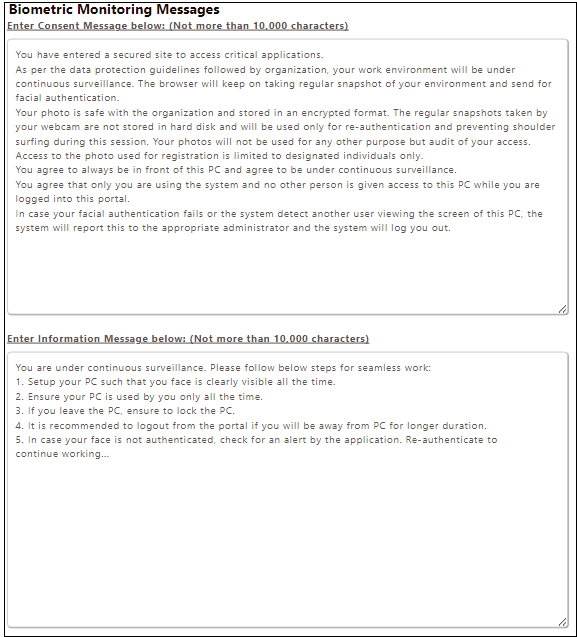 Biometric Monitoring Messages

Enter Consent Message below: (Not more than 10,000 characters)

You have entered a secured site to access critical applications.
As per the data protection guidelines followed by organization, your work environment will be under continuous surveillance. The browser will keep on taking regular snapshot of your environment and send for facial authentication.
Your photo is safe with the organization and stored in an encrypted format. The regular snapshots taken by your webcam are not stored in hard disk and will be used only for re-authentication and preventing shoulder surfing during this session. Your photos will not be used for any other purpose but audit of your access.
Access to the photo used for registration is limited to designated individuals only.
You agree to always be in front of this PC and agree to be under continuous surveillance.
You agree that only you are using the system and no other person is given access to this PC while you are logged into this portal.
In case your facial authentication fails or the system detect another user viewing the screen of this PC, the system will report this to the appropriate administrator and the system will log you out.

Enter Information Message below: (Not more than 10,000 characters)

You are under continuous surveillance. Please follow below steps for seamless work:
1. Setup your PC such that you face is clearly visible all the time.
2. Ensure your PC is used by you only all the time.
3. If you leave the PC, ensure to lock the PC.
4. It is recommended to logout from the portal if you will be away from PC for longer duration.
5. In case your face is not authenticated, check for an alert by the application. Re-authenticate to continue working...